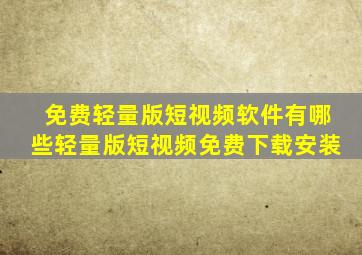 免费轻量版短视频软件有哪些轻量版短视频免费下载安装